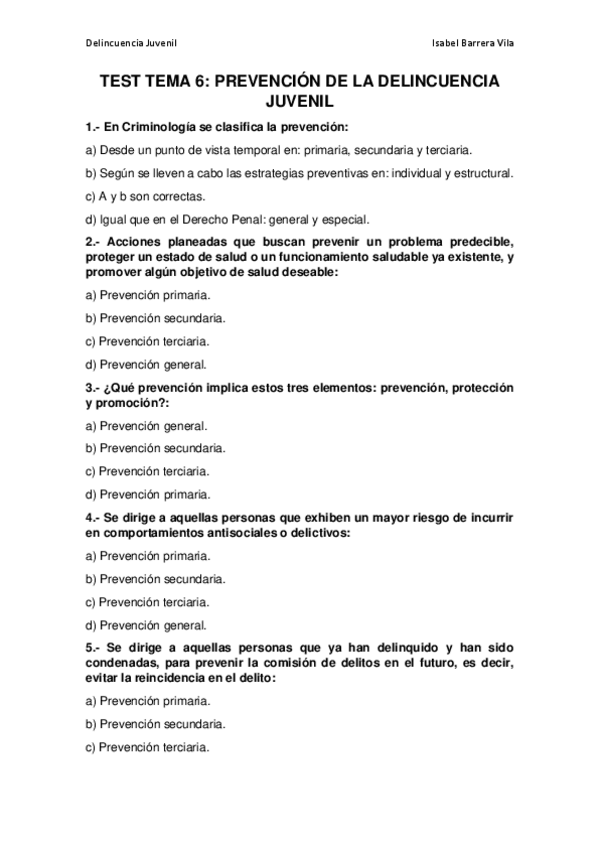 Delincuencia Juvenil

Isabel Barrera Vila

TEST TEMA 6: PREVENCIÓN DE LA DELINCUENCIA JUVENIL

1.- En Criminología se clasifica la prevención:

a) Desde un punto de vista temporal en: primaria, secundaria y terciaria.

b) Según se lleven a cabo las estrategias preventivas en: individual y estructural.

c) A y b son correctas.

d) Igual que en el Derecho Penal: general y especial.

2.- Acciones planeadas que buscan prevenir un problema predecible, proteger un estado de salud o un funcionamiento saludable ya existente, y promover algún objetivo de salud deseable:

a) Prevención primaria.

b) Prevención secundaria.

c) Prevención terciaria.

d) Prevención general.

3.- ¿Qué prevención implica estos tres elementos: prevención, protección y promoción?:

a) Prevención general.

b) Prevención secundaria.

c) Prevención terciaria.

d) Prevención primaria.

4.- Se dirige a aquellas personas que exhiben un mayor riesgo de incurrir en comportamientos antisociales o delictivos:

a) Prevención primaria.

b) Prevención secundaria.

c) Prevención terciaria.

d) Prevención general.

5.- Se dirige a aquellas personas que ya han delinquido y han sido condenadas, para prevenir la comisión de delitos en el futuro, es decir, evitar la reincidencia en el delito:

a) Prevención primaria.

b) Prevención secundaria.

c) Prevención terciaria.